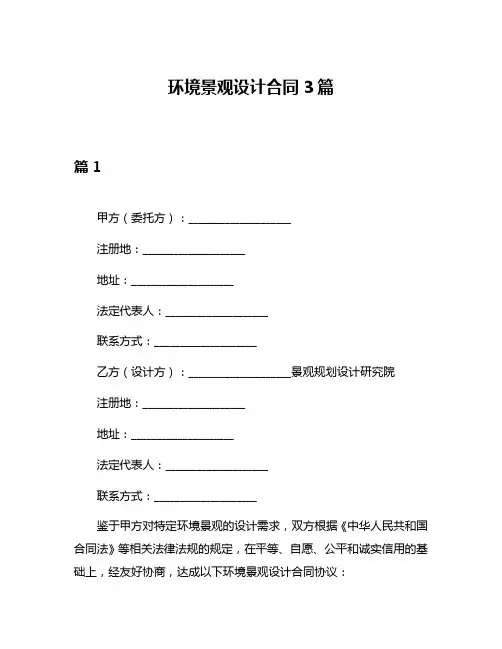 环境景观设计合同 3 篇

篇 1

甲方（委托方）：__________________

注册地：__________________

地址：__________________

法定代表人：__________________

联系方式：__________________

乙方（设计方）：__________________景观规划设计研究院

注册地：__________________

地址：__________________

法定代表人：__________________

联系方式：__________________

鉴于甲方对特定环境景观的设计需求，双方根据《中华人民共和国合同法》等相关法律法规的规定，在平等、自愿、公平和诚实信用的基础上，经友好协商，达成以下环境景观设计合同协议：